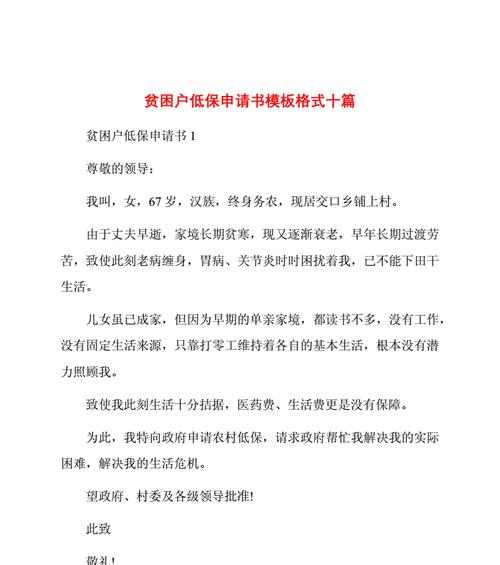 贫困户低保申请书模板格式十篇

贫困户低保申请书 1

尊敬的领导：

我叫，女，67 岁，汉族，终身务农，现居交口乡铺上村。

由于丈夫早逝，家境长期贫寒，现又逐渐衰老，早年长期过渡劳苦，致使此刻老病缠身，胃病、关节炎时时困扰着我，已不能下田干生活。

儿女虽已成家，但因为早期的单亲家境，都读书不多，没有工作，没有固定生活来源，只靠打零工维持着各自的基本生活，根本没有潜力照顾我。

致使我此刻生活十分拮据，医药费、生活费更是没有保障。

为此，我特向政府申请农村低保，请求政府帮忙我解决我的实际困难，解决我的生活危机。

望政府、村委及各级领导批准!

此致

敬礼!